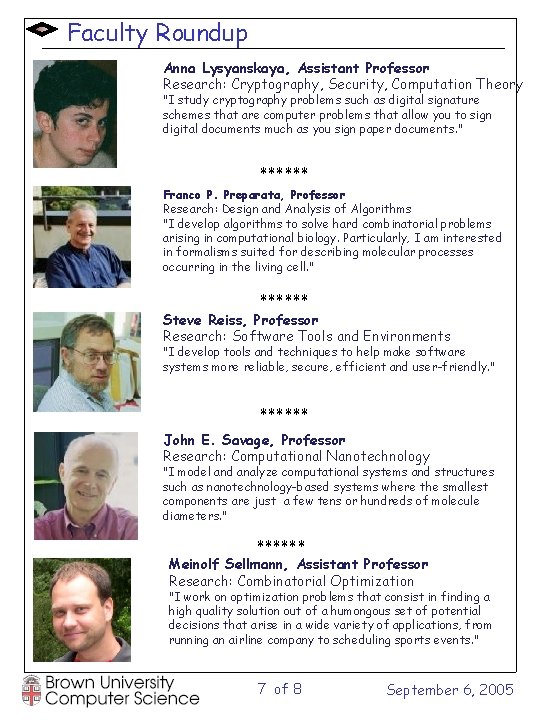 Faculty Roundup

Anna Lysyanskaya, Assistant Professor
Research: Cryptography, Security, Computation Theory
"I study cryptography problems such as digital signature schemes that are computer problems that allow you to sign digital documents much as you sign paper documents."

******

Franco P. Preparata, Professor
Research: Design and Analysis of Algorithms
"I develop algorithms to solve hard combinatorial problems arising in computational biology. Particularly, I am interested in formalisms suited for describing molecular processes occurring in the living cell."

******

Steve Reiss, Professor
Research: Software Tools and Environments
"I develop tools and techniques to help make software systems more reliable, secure, efficient and user-friendly."

******

John E. Savage, Professor
Research: Computational Nanotechnology
"I model and analyze computational systems and structures such as nanotechnology-based systems where the smallest components are just a few tens or hundreds of molecule diameters."

******

Meinolf Sellmann, Assistant Professor
Research: Combinatorial Optimization
"I work on optimization problems that consist in finding a high quality solution out of a humongous set of potential decisions that arise in a wide variety of applications, from running an airline company to scheduling sports events."

Brown University Computer Science
7 of 8
September 6, 2005